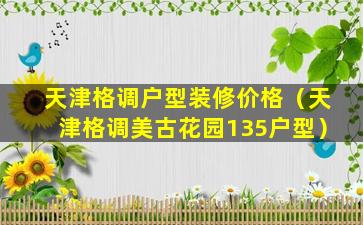 天津格调户型装修价格（天津格调美古花园135户型）